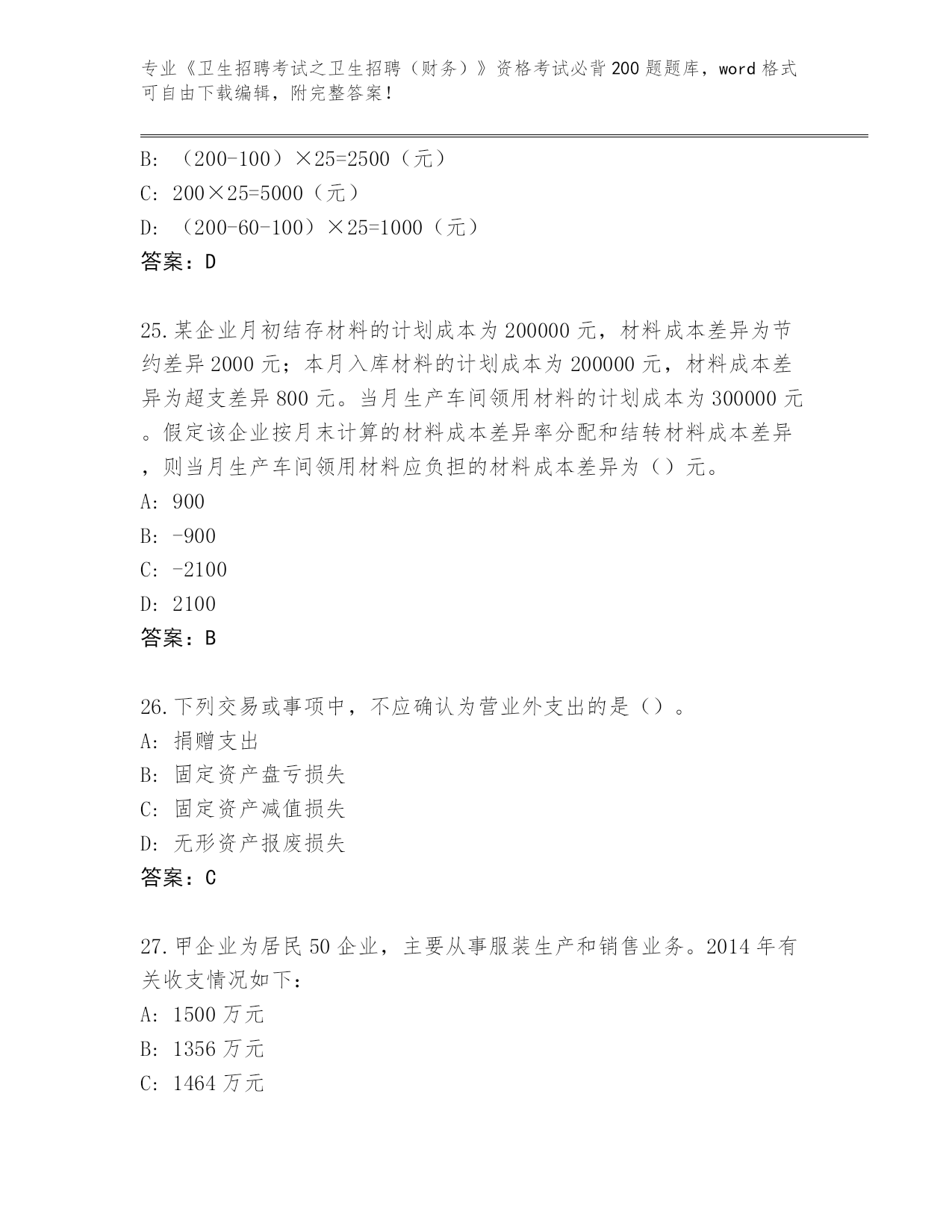 专业《卫生招聘考试之卫生招聘（财务）》资格考试必背200题题库，word格式可自由下载编辑，附完整答案！

B: （200-100）×25=2500（元）
C: 200×25=5000（元）
D: （200-60-100）×25=1000（元）
答案：D

25.某企业月初结存材料的计划成本为200000元，材料成本差异为节约差异2000元；本月入库材料的计划成本为200000元，材料成本差异为超支差异800元。当月生产车间领用材料的计划成本为300000元。假定该企业按月末计算的材料成本差异率分配和结转材料成本差异，则当月生产车间领用材料应负担的材料成本差异为（）元。
A: 900
B: -900
C: -2100
D: 2100
答案：B

26.下列交易或事项中，不应确认为营业外支出的是（）。
A: 捐赠支出
B: 固定资产盘亏损失
C: 固定资产减值损失
D: 无形资产报废损失
答案：C

27.甲企业为居民50企业，主要从事服装生产和销售业务。2014年有关收支情况如下：
A: 1500万元
B: 1356万元
C: 1464万元